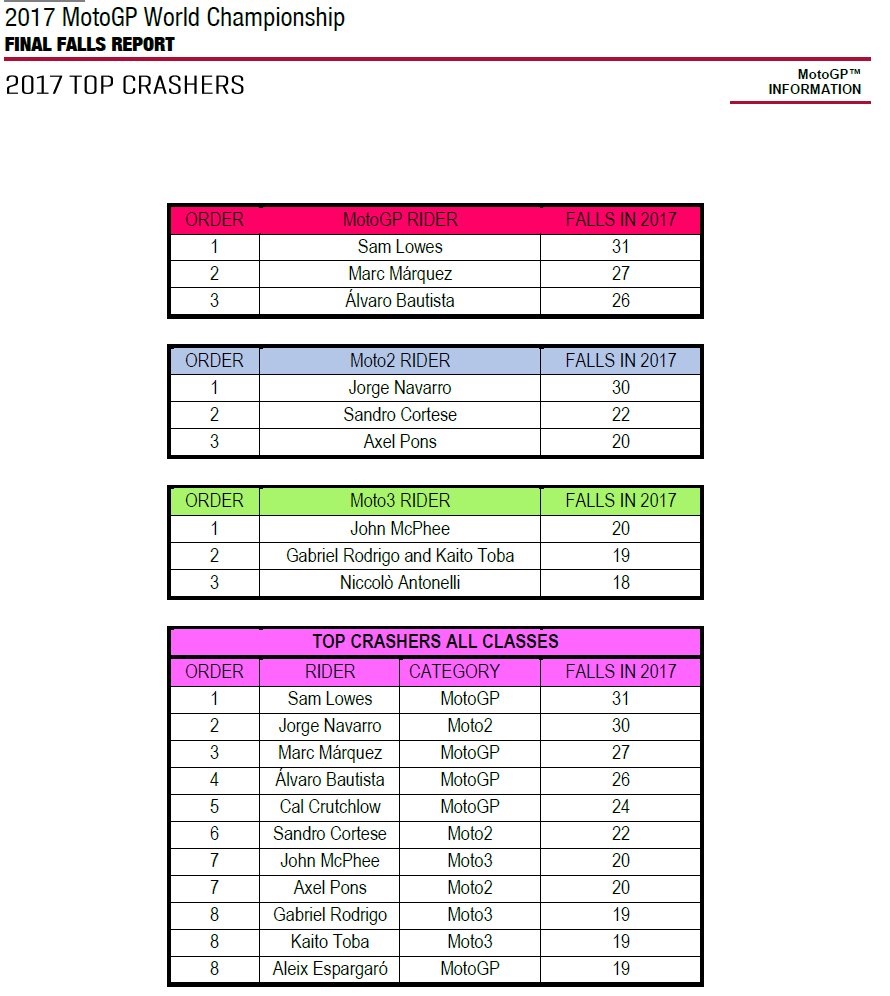 2017 MotoGP World Championship
FINAL FALLS REPORT

2017 TOP CRASHERS

MotoGP™
INFORMATION

| ORDER | MotoGP RIDER | FALLS IN 2017 |
|---|---|---|
| 1 | Sam Lowes | 31 |
| 2 | Marc Márquez | 27 |
| 3 | Álvaro Bautista | 26 |

| ORDER | Moto2 RIDER | FALLS IN 2017 |
|---|---|---|
| 1 | Jorge Navarro | 30 |
| 2 | Sandro Cortese | 22 |
| 3 | Axel Pons | 20 |

| ORDER | Moto3 RIDER | FALLS IN 2017 |
|---|---|---|
| 1 | John McPhee | 20 |
| 2 | Gabriel Rodrigo and Kaito Toba | 19 |
| 3 | Niccolò Antonelli | 18 |

TOP CRASHERS ALL CLASSES

| ORDER | RIDER | CATEGORY | FALLS IN 2017 |
|---|---|---|---|
| 1 | Sam Lowes | MotoGP | 31 |
| 2 | Jorge Navarro | Moto2 | 30 |
| 3 | Marc Márquez | MotoGP | 27 |
| 4 | Álvaro Bautista | MotoGP | 26 |
| 5 | Cal Crutchlow | MotoGP | 24 |
| 6 | Sandro Cortese | Moto2 | 22 |
| 7 | John McPhee | Moto3 | 20 |
| 7 | Axel Pons | Moto2 | 20 |
| 8 | Gabriel Rodrigo | Moto3 | 19 |
| 8 | Kaito Toba | Moto3 | 19 |
| 8 | Aleix Espargaró | MotoGP | 19 |